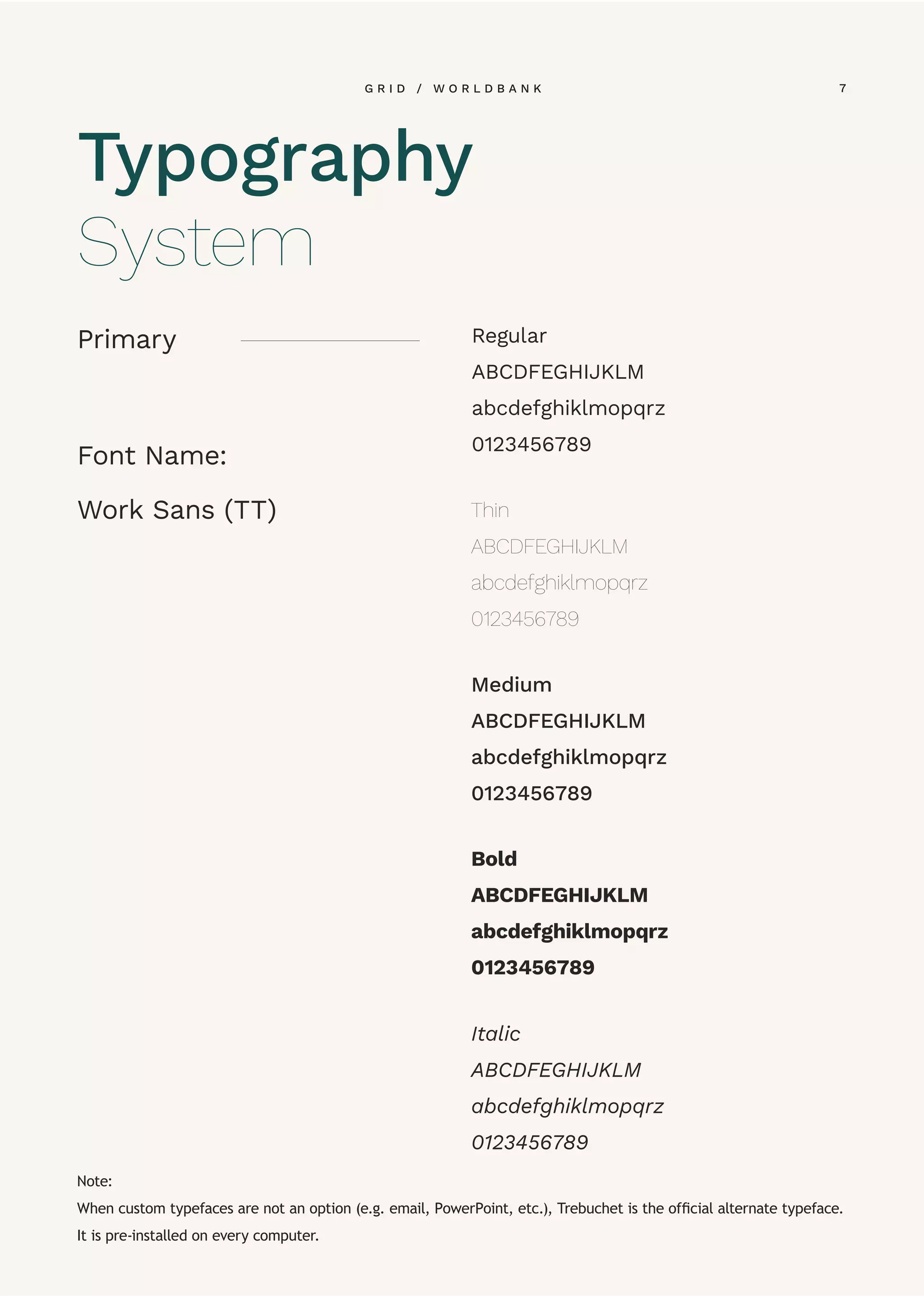 GRID / WORLDBANK

7

Typography
System

Primary

Font Name:

Work Sans (TT)

Regular
ABCDFEGHIJKLM
abcdefghiklmopqrz
0123456789

Thin
ABCDFEGHIJKLM
abcdefghiklmopqrz
0123456789

Medium
ABCDFEGHIJKLM
abcdefghiklmopqrz
0123456789

Bold
ABCDFEGHIJKLM
abcdefghiklmopqrz
0123456789

Italic
ABCDFEGHIJKLM
abcdefghiklmopqrz
0123456789

Note:
When custom typefaces are not an option (e.g. email, PowerPoint, etc.), Trebuchet is the official alternate typeface. It is pre-installed on every computer.